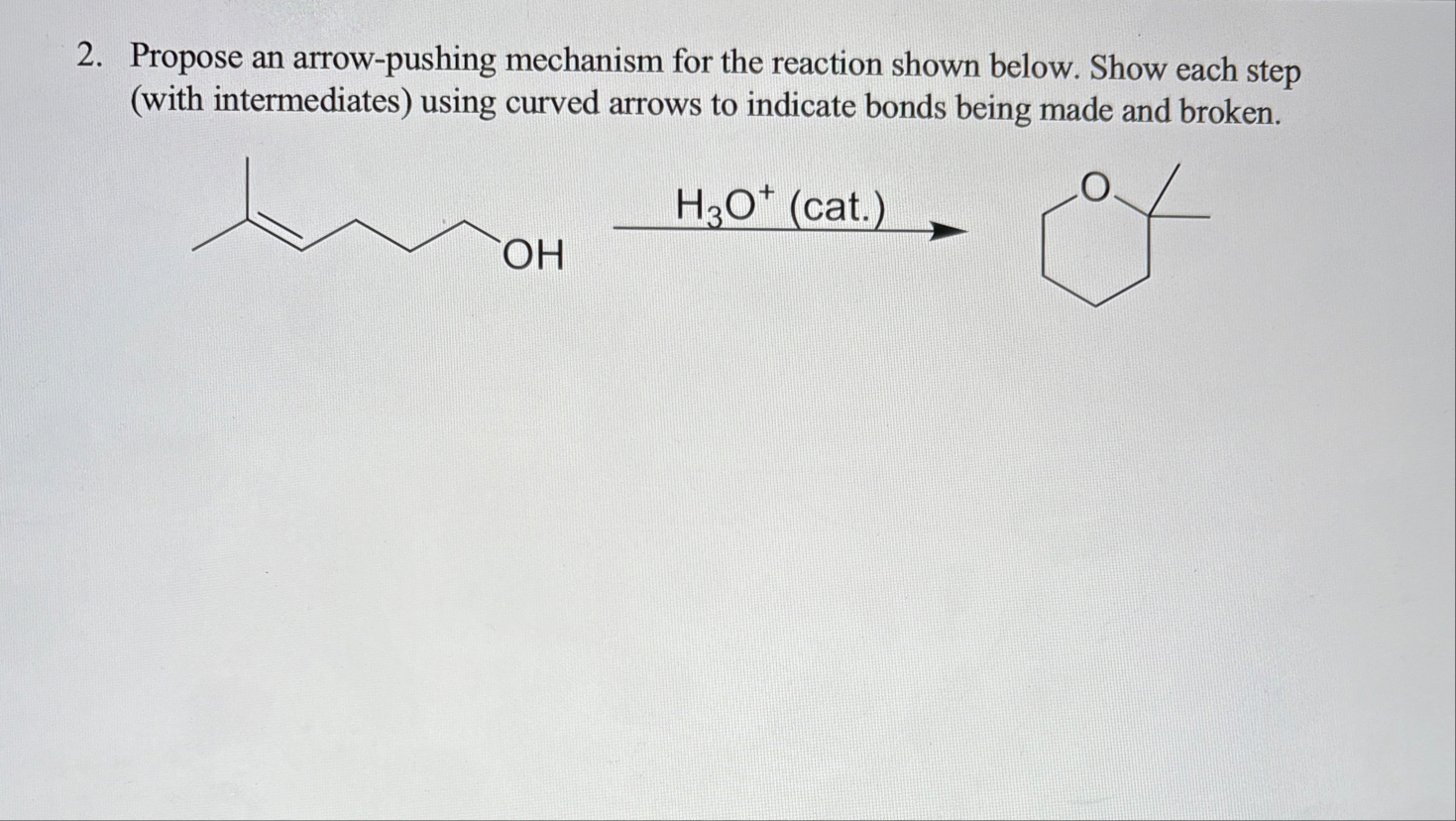 2. Propose an arrow-pushing mechanism for the reaction shown below. Show each step (with intermediates) using curved arrows to indicate bonds being made and broken.

OH

$H_3O^+$ (cat.)

O